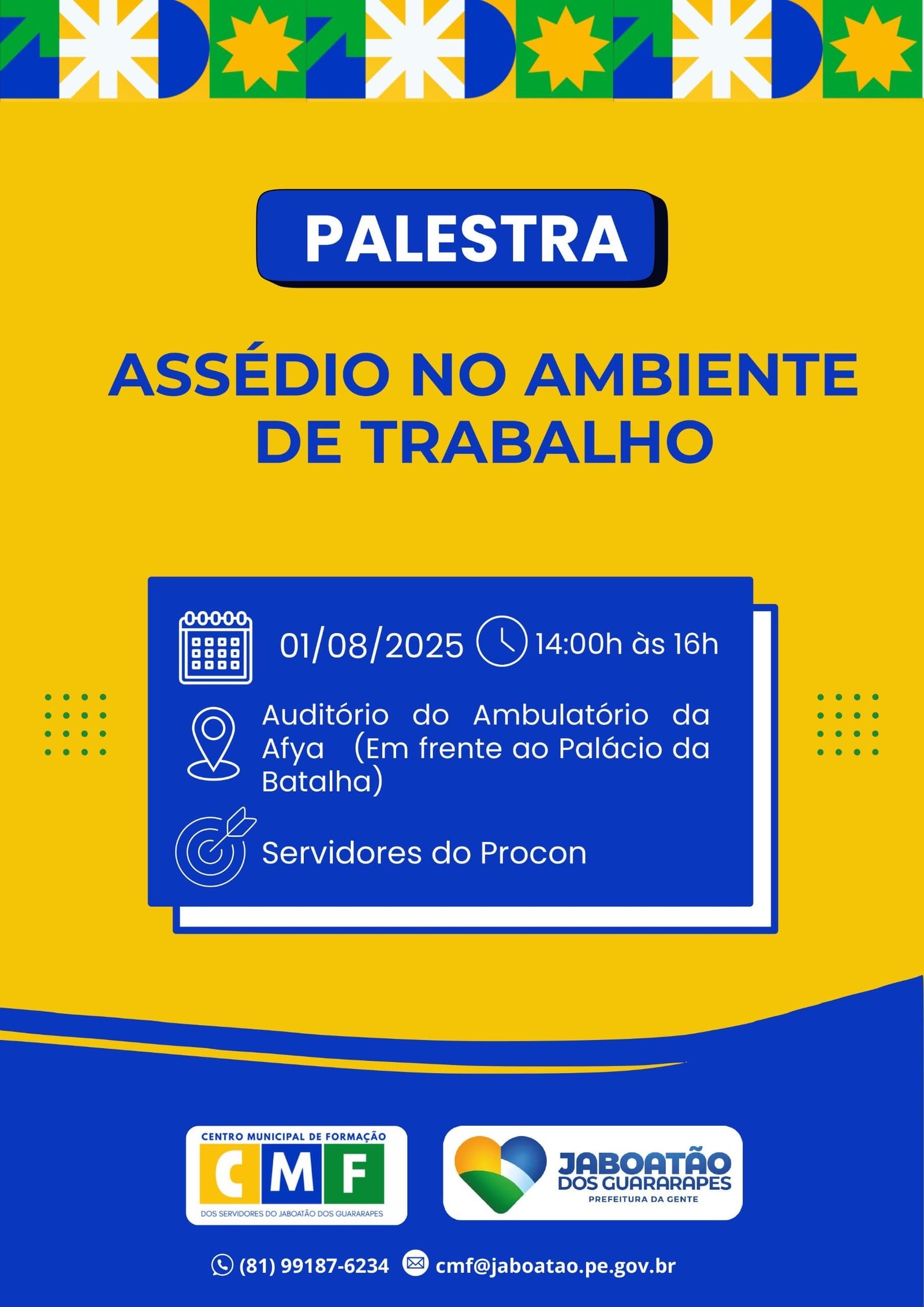 PALESTRA

ASSÉDIO NO AMBIENTE DE TRABALHO

01/08/2025 14:00h às 16h

Auditório do Ambulatório da Afya (Em frente ao Palácio da Batalha)

Servidores do Procon

CENTRO MUNICIPAL DE FORMAÇÃO
CMF
DOS SERVIDORES DO JABOATÃO DOS GUARARAPES

JABOATÃO DOS GUARARAPES
PREFEITURA DA GENTE

(81) 99187-6234 cmf@jaboatao.pe.gov.br